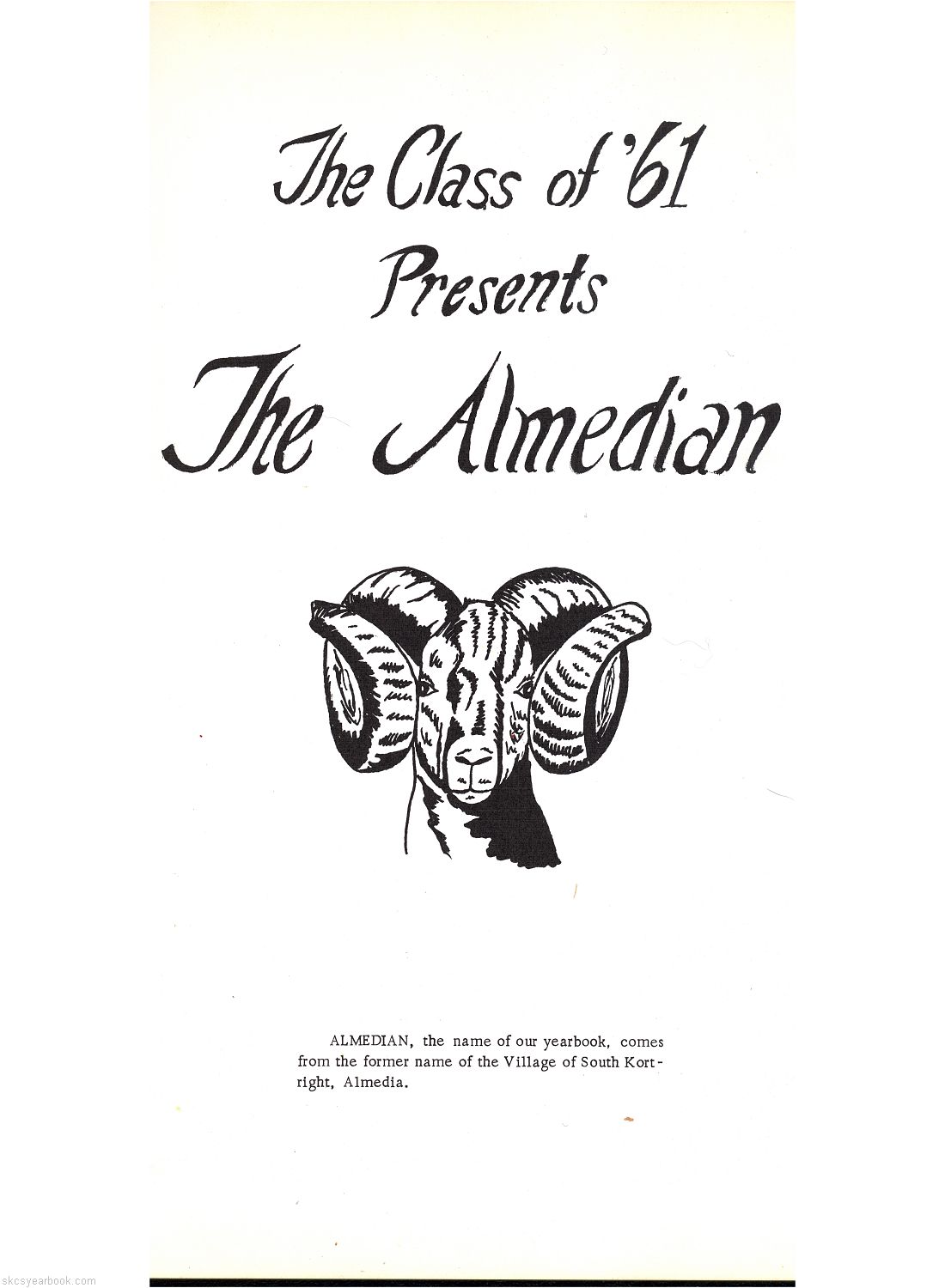 The Class of '61
Presents
The Almedian

ALMEDIAN, the name of our yearbook, comes from the former name of the Village of South Kortright, Almedia.

skcsyearbook.com